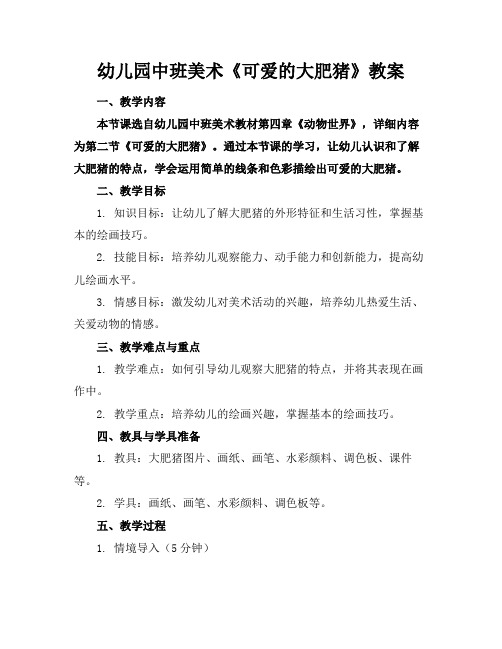 幼儿园中班美术《可爱的大肥猪》教案

一、教学内容

本节课选自幼儿园中班美术教材第四章《动物世界》，详细内容为第二节《可爱的大肥猪》。通过本节课的学习，让幼儿认识和了解大肥猪的特点，学会运用简单的线条和色彩描绘出可爱的大肥猪。

二、教学目标

1. 知识目标：让幼儿了解大肥猪的外形特征和生活习性，掌握基本的绘画技巧。

2. 技能目标：培养幼儿观察能力、动手能力和创新能力，提高幼儿绘画水平。

3. 情感目标：激发幼儿对美术活动的兴趣，培养幼儿热爱生活、关爱动物的情感。

三、教学难点与重点

1. 教学难点：如何引导幼儿观察大肥猪的特点，并将其表现在画作中。

2. 教学重点：培养幼儿的绘画兴趣，掌握基本的绘画技巧。

四、教具与学具准备

1. 教具：大肥猪图片、画纸、画笔、水彩颜料、调色板、课件等。

2. 学具：画纸、画笔、水彩颜料、调色板等。

五、教学过程

1. 情境导入（5 分钟）